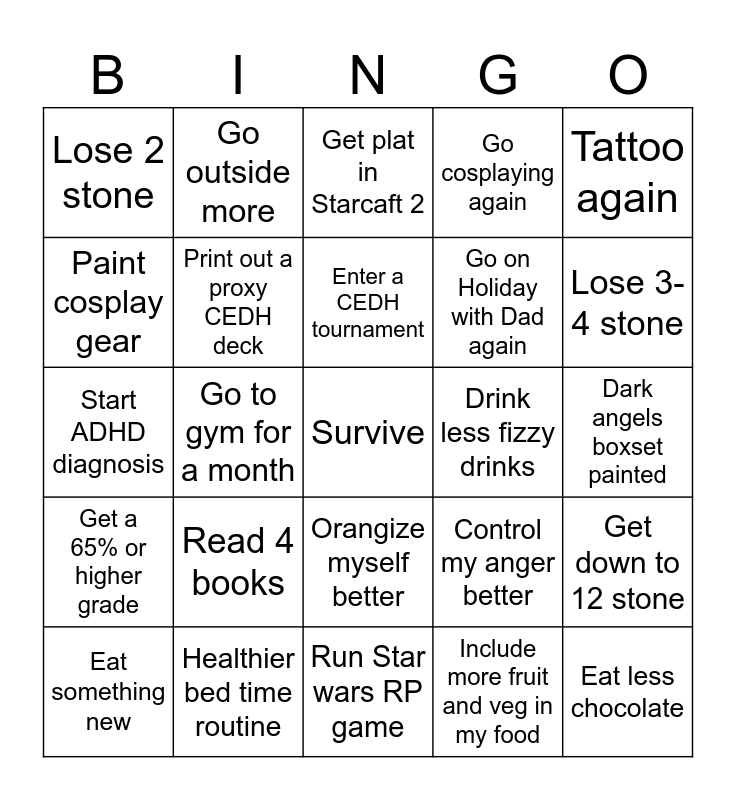 | B | I | N | G | O |
|---|---|---|---|---|
| Lose 2 stone | Go outside more | Get plat in Starcaft 2 | Go cosplaying again | Tattoo again |
| Paint cosplay gear | Print out a proxy CEDH deck | Enter a CEDH tournament | Go on Holiday with Dad again | Lose 3-4 stone |
| Start ADHD diagnosis | Go to gym for a month | Survive | Drink less fizzy drinks | Dark angels boxset painted |
| Get a 65% or higher grade | Read 4 books | Orangize myself better | Control my anger better | Get down to 12 stone |
| Eat something new | Healthier bed time routine | Run Star wars RP game | Include more fruit and veg in my food | Eat less chocolate |